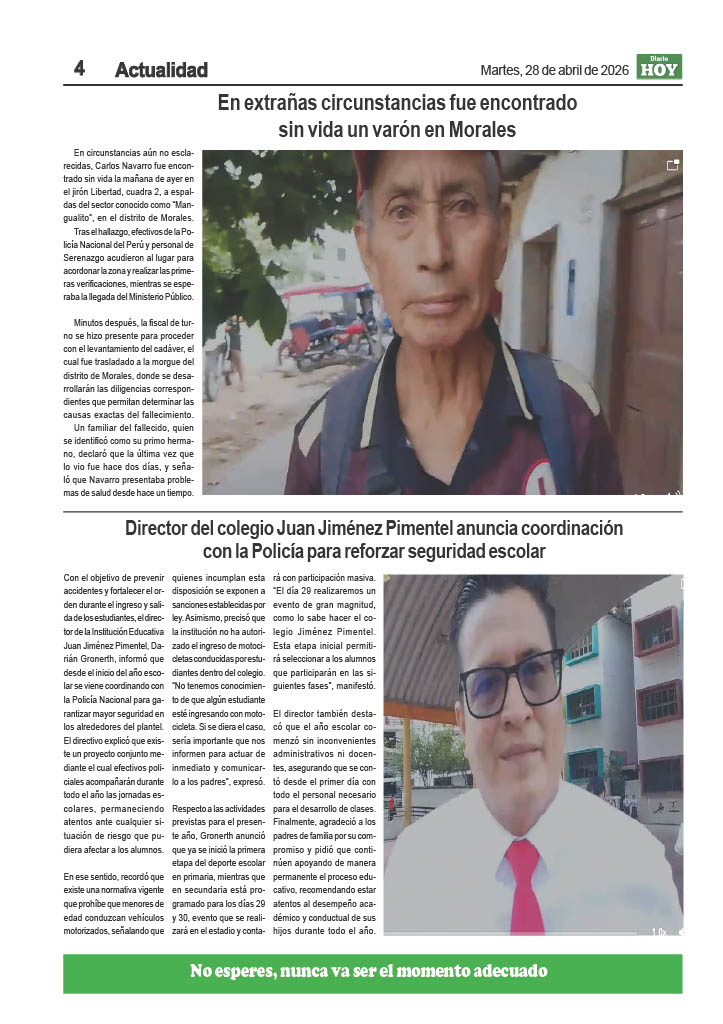 4 Actualidad

Martes, 28 de abril de 2026

Diario HOY

En extrañas circunstancias fue encontrado sin vida un varón en Morales

En circunstancias aún no esclarecidas, Carlos Navarro fue encontrado sin vida la mañana de ayer en el jirón Libertad, cuadra 2, a espaldas del sector conocido como "Mangualito", en el distrito de Morales.

Tras el hallazgo, efectivos de la Policía Nacional del Perú y personal de Serenazgo acudieron al lugar para acordonar la zona y realizar las primeras verificaciones, mientras se esperaba la llegada del Ministerio Público.

Minutos después, la fiscal de turno se hizo presente para proceder con el levantamiento del cadáver, el cual fue trasladado a la morgue del distrito de Morales, donde se desarrollarán las diligencias correspondientes que permitan determinar las causas exactas del fallecimiento.

Un familiar del fallecido, quien se identificó como su primo hermano, declaró que la última vez que lo vio fue hace dos días, y señaló que Navarro presentaba problemas de salud desde hace un tiempo.

Director del colegio Juan Jiménez Pimentel anuncia coordinación con la Policía para reforzar seguridad escolar

Con el objetivo de prevenir accidentes y fortalecer el orden durante el ingreso y salida de los estudiantes, el director de la Institución Educativa Juan Jiménez Pimentel, Darián Gronerth, informó que desde el inicio del año escolar se viene coordinando con la Policía Nacional para garantizar mayor seguridad en los alrededores del plantel. El directivo explicó que existe un proyecto conjunto mediante el cual efectivos policiales acompañarán durante todo el año las jornadas escolares, permaneciendo atentos ante cualquier situación de riesgo que pudiera afectar a los alumnos.

En ese sentido, recordó que existe una normativa vigente que prohíbe que menores de edad conduzcan vehículos motorizados, señalando que quienes incumplan esta disposición se exponen a sanciones establecidas por ley. Asimismo, precisó que la institución no ha autorizado el ingreso de motocicletas conducidas por estudiantes dentro del colegio. "No tenemos conocimiento de que algún estudiante esté ingresando con motocicleta. Si se diera el caso, sería importante que nos informen para actuar de inmediato y comunicarlo a los padres", expresó.

Respecto a las actividades previstas para el presente año, Gronerth anunció que ya se inició la primera etapa del deporte escolar en primaria, mientras que en secundaria está programado para los días 29 y 30, evento que se realizará en el estadio y contará con participación masiva. "El día 29 realizaremos un evento de gran magnitud, como lo sabe hacer el colegio Jiménez Pimentel. Esta etapa inicial permitirá seleccionar a los alumnos que participarán en las siguientes fases", manifestó.

El director también destacó que el año escolar comenzó sin inconvenientes administrativos ni docentes, asegurando que se contó desde el primer día con todo el personal necesario para el desarrollo de clases. Finalmente, agradeció a los padres de familia por su compromiso y pidió que continúen apoyando de manera permanente el proceso educativo, recomendando estar atentos al desempeño académico y conductual de sus hijos durante todo el año.

No esperes, nunca va ser el momento adecuado